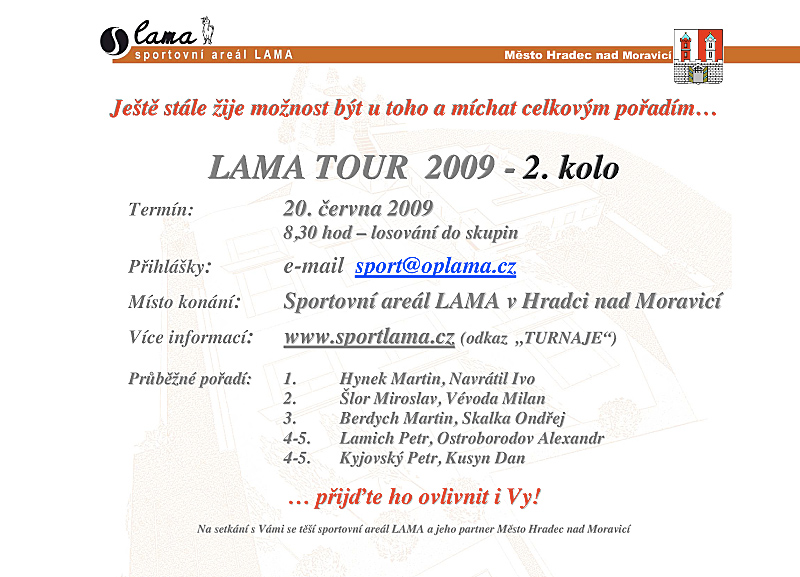 lama
sportovní areál LAMA
Město Hradec nad Moravicí

Ještě stále žije možnost být u toho a míchat celkovým pořadím…

LAMA TOUR 2009 - 2. kolo

Termín: 20. června 2009
8,30 hod – losování do skupin

Přihlášky: e-mail sport@oplama.cz

Místo konání: Sportovní areál LAMA v Hradci nad Moravicí

Více informací: www.sportlama.cz (odkaz „TURNAJE“)

Průběžné pořadí:
1. Hynek Martin, Navrátil Ivo
2. Šlor Miroslav, Vévoda Milan
3. Berdych Martin, Skalka Ondřej
4-5. Lamich Petr, Ostroborodov Alexandr
4-5. Kyjovský Petr, Kusyn Dan

… přijďte ho ovlivnit i Vy!

Na setkání s Vámi se těší sportovní areál LAMA a jeho partner Město Hradec nad Moravicí